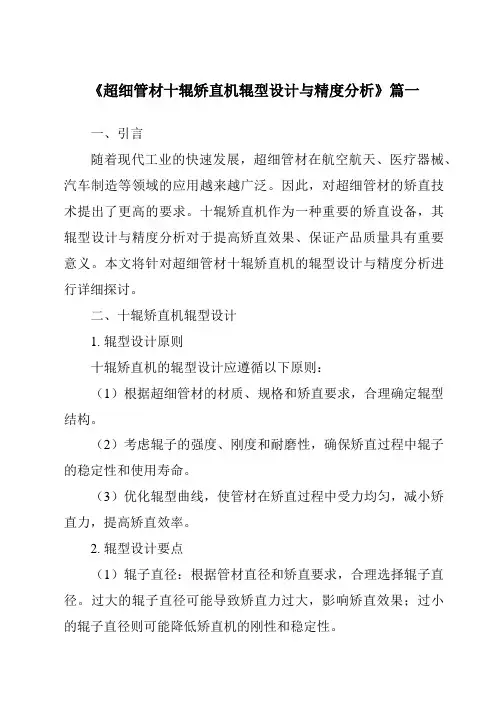 《超细管材十辊矫直机辊型设计与精度分析》篇一

一、引言

随着现代工业的快速发展，超细管材在航空航天、医疗器械、汽车制造等领域的应用越来越广泛。因此，对超细管材的矫直技术提出了更高的要求。十辊矫直机作为一种重要的矫直设备，其辊型设计与精度分析对于提高矫直效果、保证产品质量具有重要意义。本文将针对超细管材十辊矫直机的辊型设计与精度分析进行详细探讨。

二、十辊矫直机辊型设计

1. 辊型设计原则

十辊矫直机的辊型设计应遵循以下原则：

（1）根据超细管材的材质、规格和矫直要求，合理确定辊型结构。

（2）考虑辊子的强度、刚度和耐磨性，确保矫直过程中辊子的稳定性和使用寿命。

（3）优化辊型曲线，使管材在矫直过程中受力均匀，减小矫直力，提高矫直效率。

2. 辊型设计要点

（1）辊子直径：根据管材直径和矫直要求，合理选择辊子直径。过大的辊子直径可能导致矫直力过大，影响矫直效果；过小的辊子直径则可能降低矫直机的刚性和稳定性。